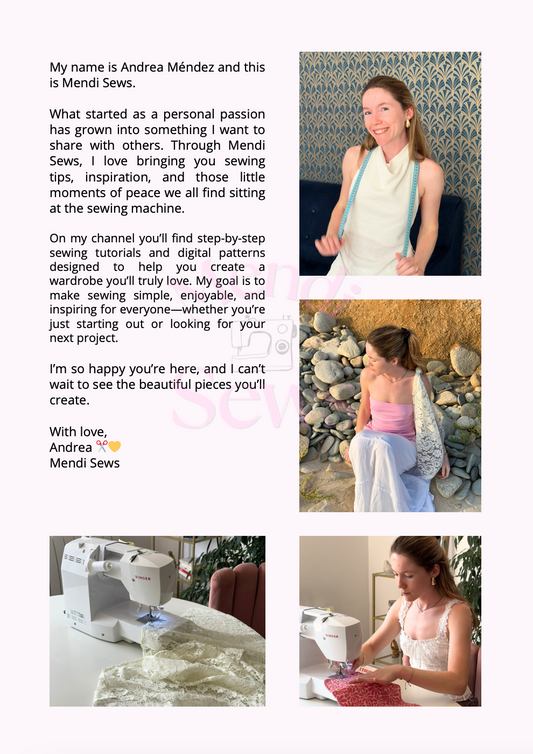 My name is Andrea Méndez and this is Mendi Sews.

What started as a personal passion has grown into something I want to share with others. Through Mendi Sews, I love bringing you sewing tips, inspiration, and those little moments of peace we all find sitting at the sewing machine.

On my channel you'll find step-by-step sewing tutorials and digital patterns designed to help you create a wardrobe you'll truly love. My goal is to make sewing simple, enjoyable, and inspiring for everyone—whether you're just starting out or looking for your next project.

I'm so happy you're here, and I can't wait to see the beautiful pieces you'll create.

With love,
Andrea ✂️💛
Mendi Sews

Mendi Sews

SINGER

SINGER